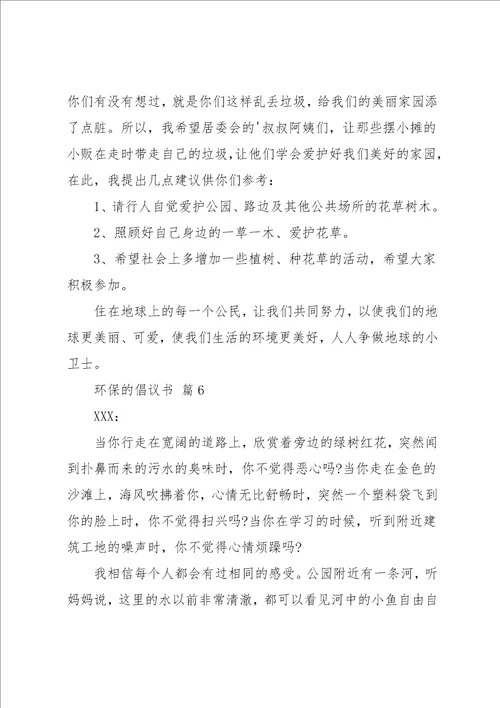 你们有没有想过，就是你们这样乱丢垃圾，给我们的美丽家园添了点脏。所以，我希望居委会的'叔叔阿姨们，让那些摆小摊的小贩在走时带走自己的垃圾，让他们学会爱护好我们美好的家园，在此，我提出几点建议供你们参考：

1、请行人自觉爱护公园、路边及其他公共场所的花草树木。

2、照顾好自己身边的一草一木、爱护花草。

3、希望社会上多增加一些植树、种花草的活动，希望大家积极参加。

住在地球上的每一个公民，让我们共同努力，以使我们的地球更美丽、可爱，使我们生活的环境更美好，人人争做地球的小卫士。

环保的倡议书 篇6

XXX：

当你行走在宽阔的道路上，欣赏着旁边的绿树红花，突然闻到扑鼻而来的污水的臭味时，你不觉得恶心吗?当你走在金色的沙滩上，海风吹拂着你，心情无比舒畅时，突然一个塑料袋飞到你的脸上时，你不觉得扫兴吗?当你在学习的时候，听到附近建筑工地的噪声时，你不觉得心情烦躁吗?

我相信每个人都会有过相同的感受。公园附近有一条河，听妈妈说，这里的水以前非常清澈，都可以看见河中的小鱼自由自